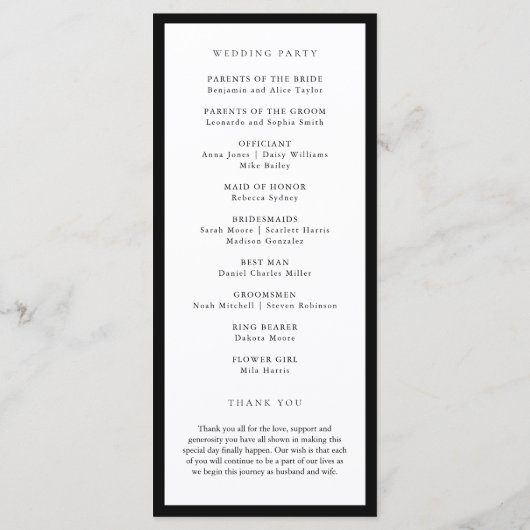 WEDDING PARTY

PARENTS OF THE BRIDE
Benjamin and Alice Taylor

PARENTS OF THE GROOM
Leonardo and Sophia Smith

OFFICIANT
Anna Jones | Daisy Williams
Mike Bailey

MAID OF HONOR
Rebecca Sydney

BRIDESMAIDS
Sarah Moore | Scarlett Harris
Madison Gonzalez

BEST MAN
Daniel Charles Miller

GROOMSMEN
Noah Mitchell | Steven Robinson

RING BEARER
Dakota Moore

FLOWER GIRL
Mila Harris

THANK YOU

Thank you all for the love, support and generosity you have all shown in making this special day finally happen. Our wish is that each of you will continue to be a part of our lives as we begin this journey as husband and wife.